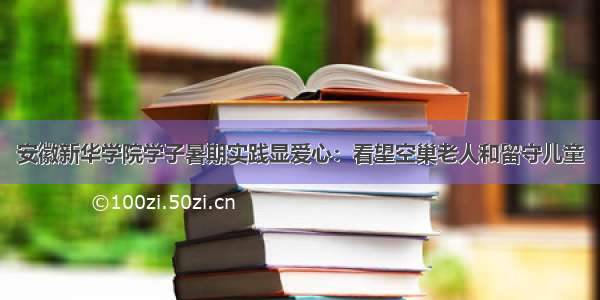 安徽新华学院学子暑期实践显爱心：看望空巢老人和留守儿童

©100zi.50zi.cn